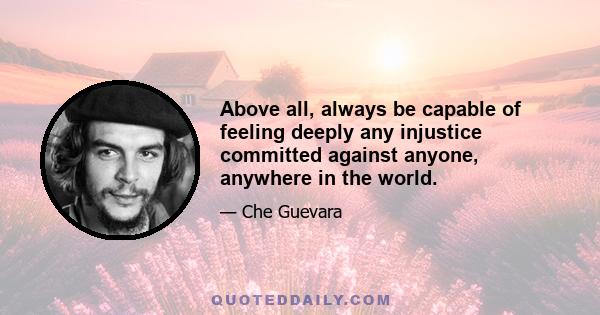 Above all, always be capable of feeling deeply any injustice committed against anyone, anywhere in the world.

— Che Guevara

QUOTEDDAILY.COM